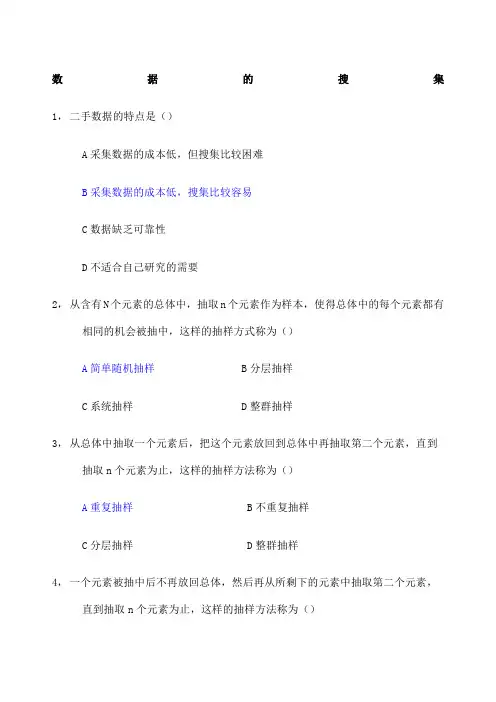 数 据 的 搜 集

1，二手数据的特点是（）

A 采集数据的成本低，但搜集比较困难

B 采集数据的成本低，搜集比较容易

C 数据缺乏可靠性

D 不适合自己研究的需要

2，从含有 N 个元素的总体中，抽取 n 个元素作为样本，使得总体中的每个元素都有相同的机会被抽中，这样的抽样方式称为（）

A 简单随机抽样

B 分层抽样

C 系统抽样

D 整群抽样

3，从总体中抽取一个元素后，把这个元素放回到总体中再抽取第二个元素，直到抽取 n 个元素为止，这样的抽样方法称为（）

A 重复抽样

B 不重复抽样

C 分层抽样

D 整群抽样

4，一个元素被抽中后不再放回总体，然后再从所剩下的元素中抽取第二个元素，直到抽取 n 个元素为止，这样的抽样方法称为（）